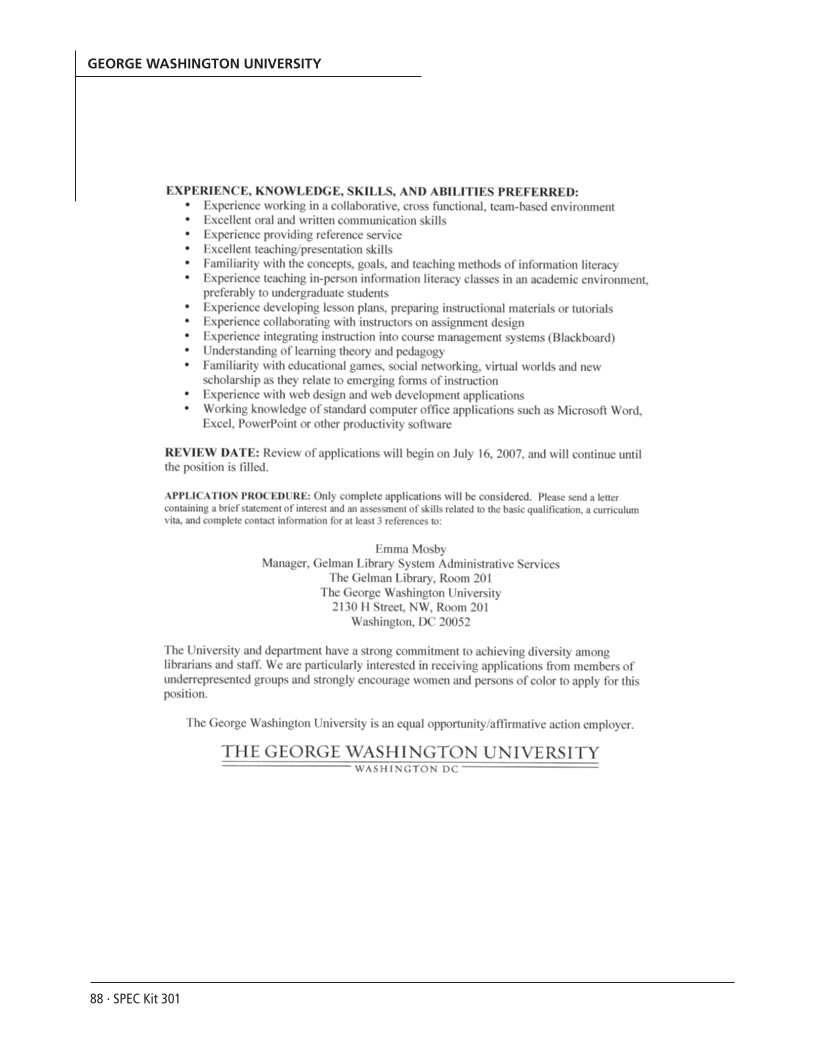 GEORGE WASHINGTON UNIVERSITY

EXPERIENCE, KNOWLEDGE, SKILLS, AND ABILITIES PREFERRED:
• Experience working in a collaborative, cross functional, team-based environment
• Excellent oral and written communication skills
• Experience providing reference service
• Excellent teaching/presentation skills
• Familiarity with the concepts, goals, and teaching methods of information literacy
• Experience teaching in-person information literacy classes in an academic environment, preferably to undergraduate students
• Experience developing lesson plans, preparing instructional materials or tutorials
• Experience collaborating with instructors on assignment design
• Experience integrating instruction into course management systems (Blackboard)
• Understanding of learning theory and pedagogy
• Familiarity with educational games, social networking, virtual worlds and new scholarship as they relate to emerging forms of instruction
• Experience with web design and web development applications
• Working knowledge of standard computer office applications such as Microsoft Word, Excel, PowerPoint or other productivity software

REVIEW DATE: Review of applications will begin on July 16, 2007, and will continue until the position is filled.

APPLICATION PROCEDURE: Only complete applications will be considered. Please send a letter containing a brief statement of interest and an assessment of skills related to the basic qualification, a curriculum vita, and complete contact information for at least 3 references to:

Emma Mosby
Manager, Gelman Library System Administrative Services
The Gelman Library, Room 201
The George Washington University
2130 H Street, NW, Room 201
Washington, DC 20052

The University and department have a strong commitment to achieving diversity among librarians and staff. We are particularly interested in receiving applications from members of underrepresented groups and strongly encourage women and persons of color to apply for this position.

The George Washington University is an equal opportunity/affirmative action employer.

THE GEORGE WASHINGTON UNIVERSITY
WASHINGTON DC

88 · SPEC Kit 301